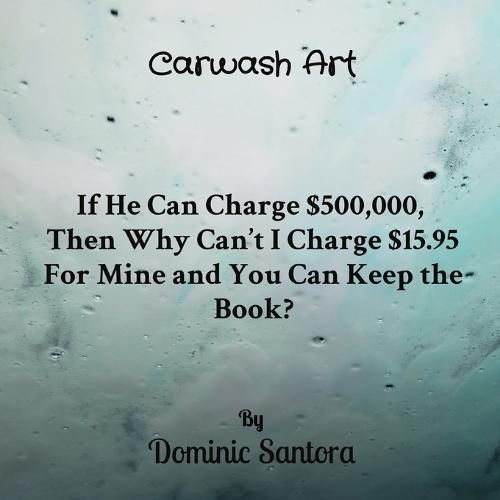 Carwash Art

If He Can Charge \$500,000, Then Why Can't I Charge \$15.95 For Mine and You Can Keep the Book?

By

Dominic Santora